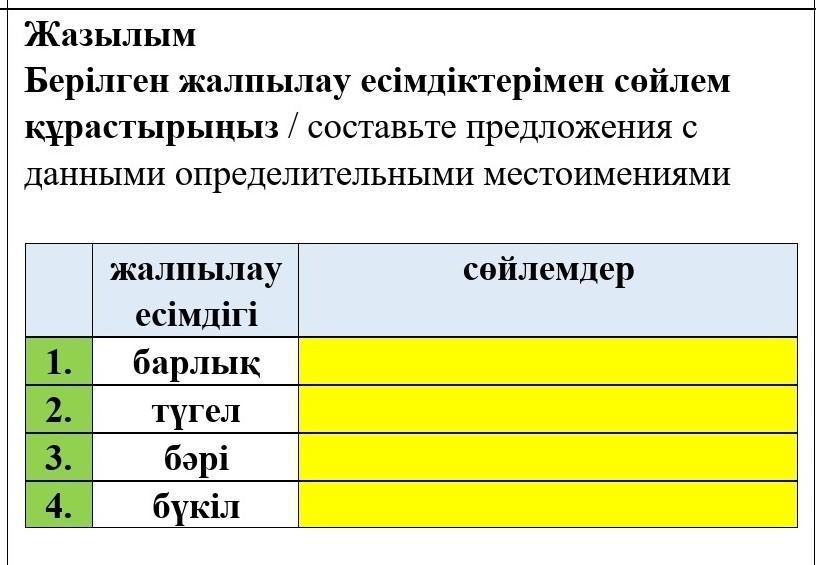 Жазылым
Берілген жалпылау есімдіктерімен сөйлем құрастырыңыз / составьте предложения с данными определительными местоимениями

| | жалпылау есімдігі | сөйлемдер |
|---|---|---|
| 1. | барлық | |
| 2. | түгел | |
| 3. | бәрі | |
| 4. | бүкіл | |